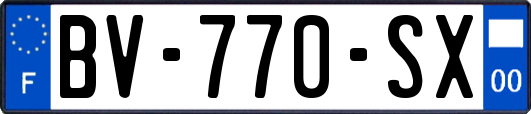 F
BV-770-SX
00